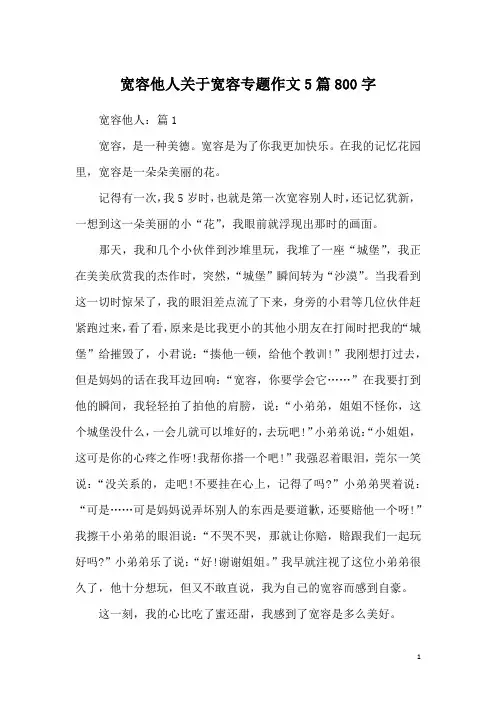 宽容他人关于宽容专题作文5篇800字

宽容他人：篇1

宽容，是一种美德。宽容是为了你我更加快乐。在我的记忆花园里，宽容是一朵朵美丽的花。

记得有一次，我5岁时，也就是第一次宽容别人时，还记忆犹新，一想到这一朵美丽的小“花”，我眼前就浮现出那时的画面。

那天，我和几个小伙伴到沙堆里玩，我堆了一座“城堡”，我正在美美欣赏我的杰作时，突然，“城堡”瞬间转为“沙漠”。当我看到这一切时惊呆了，我的眼泪差点流了下来，身旁的小君等几位伙伴赶紧跑过来，看了看，原来是比我更小的其他小朋友在打闹时把我的“城堡”给摧毁了，小君说：“揍他一顿，给他个教训！”我刚想打过去，但是妈妈的话在我耳边回响：“宽容，你要学会它……”在我要打到他的瞬间，我轻轻拍了拍他的肩膀，说：“小弟弟，姐姐不怪你，这个城堡没什么，一会儿就可以堆好的，去玩吧！”小弟弟说：“小姐姐，这可是你的心疼之作呀！我帮你搭一个吧！”我强忍着眼泪，莞尔一笑说：“没关系的，走吧！不要挂在心上，记得了吗？”小弟弟哭着说：“可是……可是妈妈说弄坏别人的东西是要道歉，还要赔他一个呀！”我擦干小弟弟的眼泪说：“不哭不哭，那就让你赔，赔跟我们一起玩好吗？”小弟弟乐了说：“好！谢谢姐姐。”我早就注视了这位小弟弟很久了，他十分想玩，但又不敢直说，我为自己的宽容而感到自豪。

这一刻，我的心比吃了蜜还甜，我感到了宽容是多么美好。

1